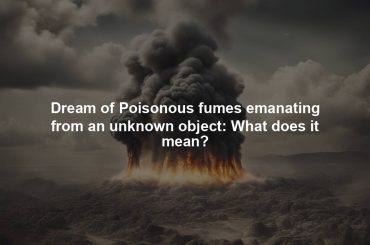 Dream of Poisonous fumes emanating from an unknown object: What does it mean?